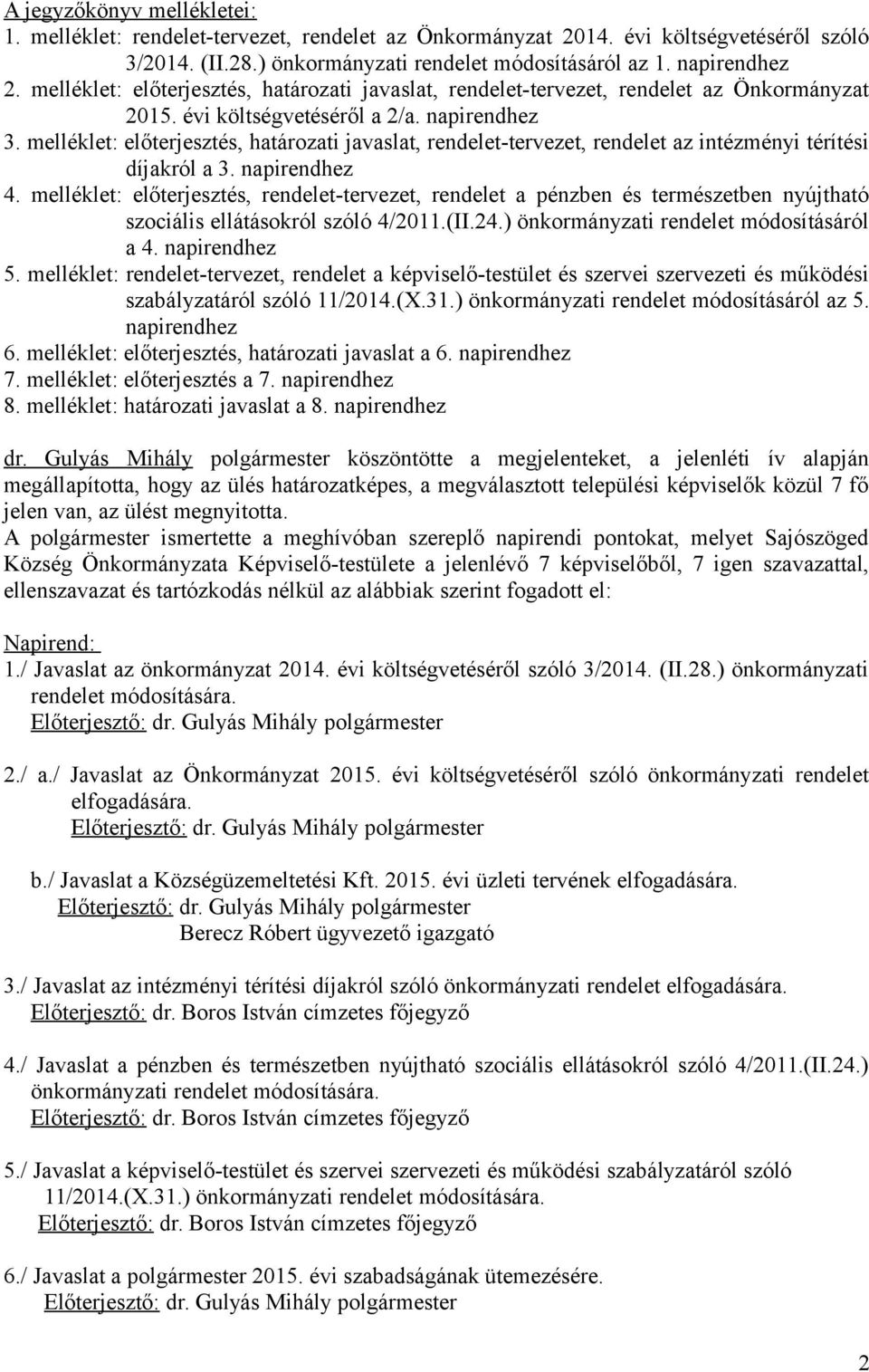 A jegyzőkönyv mellékletei:
1. melléklet: rendelet-tervezet, rendelet az Önkormányzat 2014. évi költségvetéséről szóló 3/2014. (II.28.) önkormányzati rendelet módosításáról az 1. napirendhez
2. melléklet: előterjesztés, határozati javaslat, rendelet-tervezet, rendelet az Önkormányzat 2015. évi költségvetéséről a 2/a. napirendhez
3. melléklet: előterjesztés, határozati javaslat, rendelet-tervezet, rendelet az intézményi térítési díjakról a 3. napirendhez
4. melléklet: előterjesztés, rendelet-tervezet, rendelet a pénzben és természetben nyújtható szociális ellátásokról szóló 4/2011.(II.24.) önkormányzati rendelet módosításáról a 4. napirendhez
5. melléklet: rendelet-tervezet, rendelet a képviselő-testület és szervei szervezeti és működési szabályzatáról szóló 11/2014.(X.31.) önkormányzati rendelet módosításáról az 5. napirendhez
6. melléklet: előterjesztés, határozati javaslat a 6. napirendhez
7. melléklet: előterjesztés a 7. napirendhez
8. melléklet: határozati javaslat a 8. napirendhez

dr. Gulyás Mihály polgármester köszöntötte a megjelenteket, a jelenléti ív alapján megállapította, hogy az ülés határozatképes, a megválasztott települési képviselők közül 7 fő jelen van, az ülést megnyitotta.
A polgármester ismertette a meghívóban szereplő napirendi pontokat, melyet Sajószöged Község Önkormányzata Képviselő-testülete a jelenlévő 7 képviselőből, 7 igen szavazattal, ellenszavazat és tartózkodás nélkül az alábbiak szerint fogadott el:

Napirend:
1./ Javaslat az önkormányzat 2014. évi költségvetéséről szóló 3/2014. (II.28.) önkormányzati rendelet módosítására.
Előterjesztő: dr. Gulyás Mihály polgármester

2./ a./ Javaslat az Önkormányzat 2015. évi költségvetéséről szóló önkormányzati rendelet elfogadására.
Előterjesztő: dr. Gulyás Mihály polgármester

b./ Javaslat a Községüzemeltetési Kft. 2015. évi üzleti tervének elfogadására.
Előterjesztő: dr. Gulyás Mihály polgármester
Berecz Róbert ügyvezető igazgató

3./ Javaslat az intézményi térítési díjakról szóló önkormányzati rendelet elfogadására.
Előterjesztő: dr. Boros István címzetes főjegyző

4./ Javaslat a pénzben és természetben nyújtható szociális ellátásokról szóló 4/2011.(II.24.) önkormányzati rendelet módosítására.
Előterjesztő: dr. Boros István címzetes főjegyző

5./ Javaslat a képviselő-testület és szervei szervezeti és működési szabályzatáról szóló 11/2014.(X.31.) önkormányzati rendelet módosítására.
Előterjesztő: dr. Boros István címzetes főjegyző

6./ Javaslat a polgármester 2015. évi szabadságának ütemezésére.
Előterjesztő: dr. Gulyás Mihály polgármester

2